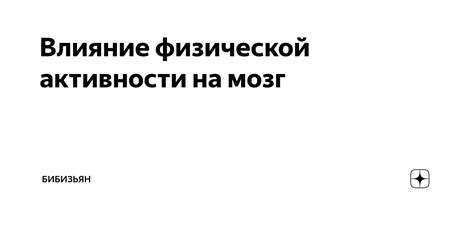 Влияние физической активности на мозг

БИБИЗЬЯН